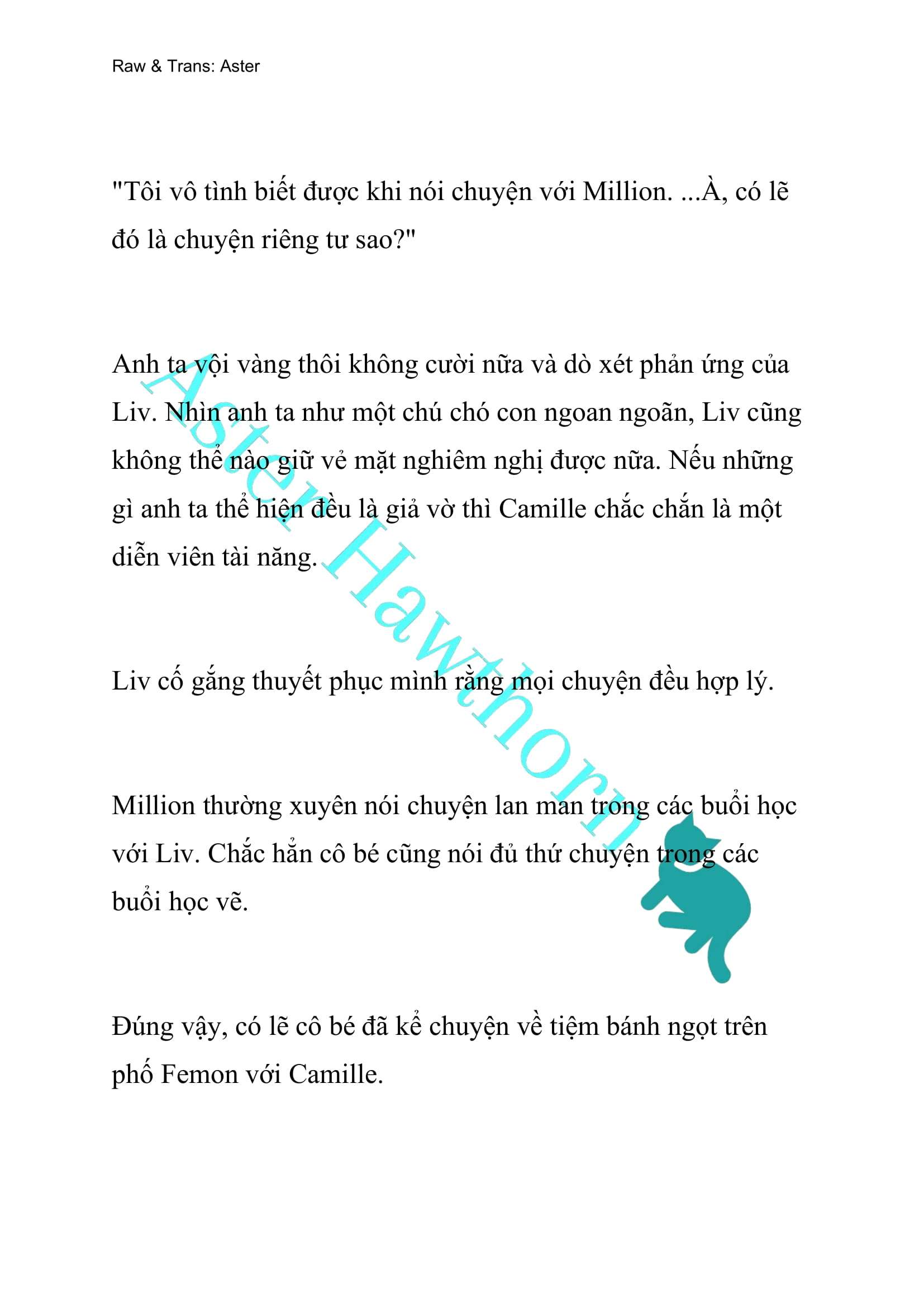 Raw & Trans: Aster

"Tôi vô tình biết được khi nói chuyện với Million. ...À, có lẽ đó là chuyện riêng tư sao?"

Anh ta vội vàng thôi không cười nữa và dò xét phản ứng của Liv. Nhìn anh ta như một chú chó con ngoan ngoãn, Liv cũng không thể nào giữ vẻ mặt nghiêm nghị được nữa. Nếu những gì anh ta thể hiện đều là giả vờ thì Camille chắc chắn là một diễn viên tài năng.

Liv cố gắng thuyết phục mình rằng mọi chuyện đều hợp lý.

Million thường xuyên nói chuyện lan man trong các buổi học với Liv. Chắc hẳn cô bé cũng nói đủ thứ chuyện trong các buổi học vẽ.

Đúng vậy, có lẽ cô bé đã kể chuyện về tiệm bánh ngọt trên phố Femon với Camille.

Aster Hawthorn